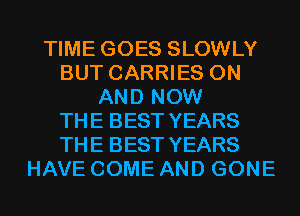 TIME GOES SLOWLY
BUT CARRIES ON
AND NOW
THE BEST YEARS
THE BEST YEARS
HAVE COME AND GONE